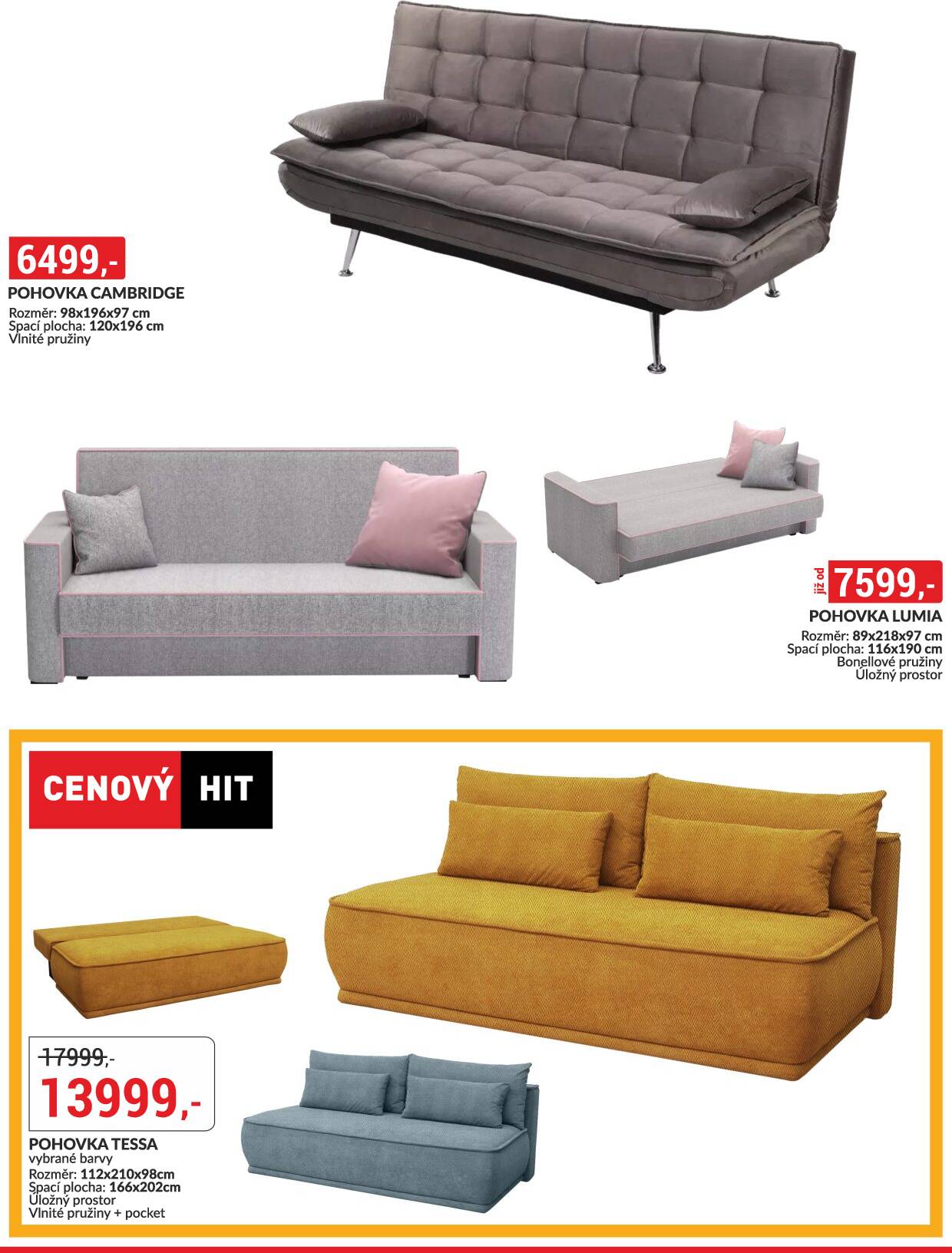 6499,-

POHOVKA CAMBRIDGE
Rozměr: 98x196x97 cm
Spací plocha: 120x196 cm
Vlnité pružiny

již od 7599,-

POHOVKA LUMIA
Rozměr: 89x218x97 cm
Spací plocha: 116x190 cm
Bonellové pružiny
Úložný prostor

CENOVÝ HIT

17999,-
13999,-

POHOVKA TESSA
vybrané barvy
Rozměr: 112x210x98cm
Spací plocha: 166x202cm
Úložný prostor
Vlnité pružiny + pocket